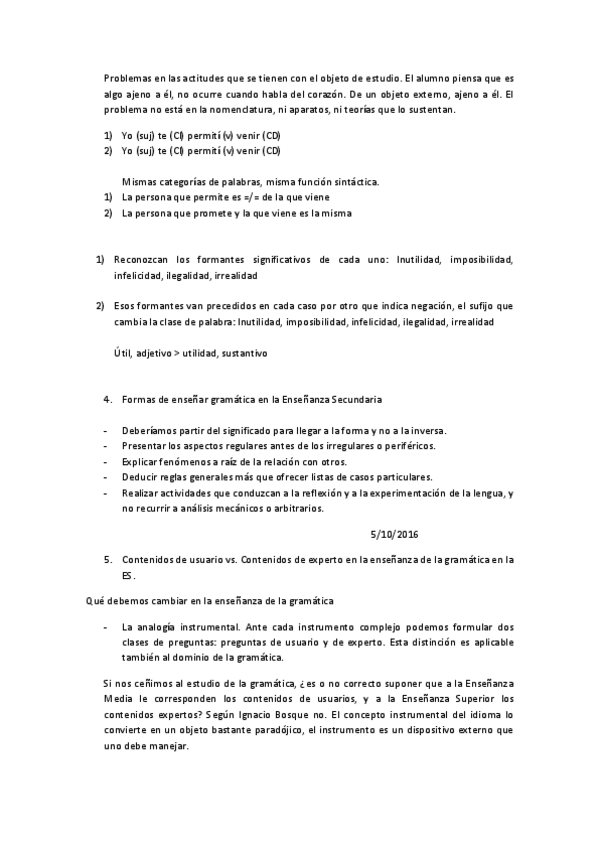 Problemas en las actitudes que se tienen con el objeto de estudio. El alumno piensa que es algo ajeno a él, no ocurre cuando habla del corazón. De un objeto externo, ajeno a él. El problema no está en la nomenclatura, ni aparatos, ni teorías que lo sustentan.

1) Yo (suj) te (CI) permití (v) venir (CD)
2) Yo (suj) te (CI) permití (v) venir (CD)

Mismas categorías de palabras, misma función sintáctica.
1) La persona que permite es =/= de la que viene
2) La persona que promete y la que viene es la misma

1) Reconozcan los formantes significativos de cada uno: Inutilidad, imposibilidad, infelicidad, ilegalidad, irrealidad

2) Esos formantes van precedidos en cada caso por otro que indica negación, el sufijo que cambia la clase de palabra: Inutilidad, imposibilidad, infelicidad, ilegalidad, irrealidad

Útil, adjetivo > utilidad, sustantivo

4. Formas de enseñar gramática en la Enseñanza Secundaria

- Deberíamos partir del significado para llegar a la forma y no a la inversa.
- Presentar los aspectos regulares antes de los irregulares o periféricos.
- Explicar fenómenos a raíz de la relación con otros.
- Deducir reglas generales más que ofrecer listas de casos particulares.
- Realizar actividades que conduzcan a la reflexión y a la experimentación de la lengua, y no recurrir a análisis mecánicos o arbitrarios.

5/10/2016

5. Contenidos de usuario vs. Contenidos de experto en la enseñanza de la gramática en la ES.

Qué debemos cambiar en la enseñanza de la gramática

- La analogía instrumental. Ante cada instrumento complejo podemos formular dos clases de preguntas: preguntas de usuario y de experto. Esta distinción es aplicable también al dominio de la gramática.

Si nos ceñimos al estudio de la gramática, ¿es o no correcto suponer que a la Enseñanza Media le corresponden los contenidos de usuarios, y a la Enseñanza Superior los contenidos expertos? Según Ignacio Bosque no. El concepto instrumental del idioma lo convierte en un objeto bastante paradójico, el instrumento es un dispositivo externo que uno debe manejar.